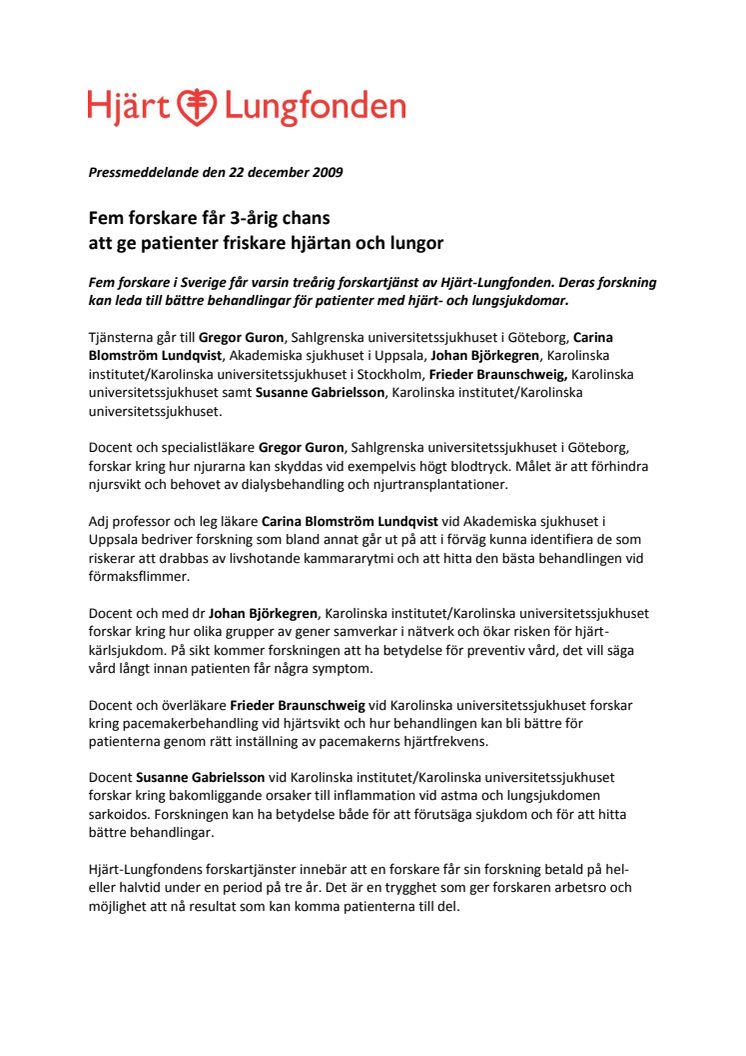 Hjärt Lungfonden

Pressmeddelande den 22 december 2009

Fem forskare får 3-årig chans
att ge patienter friskare hjärtan och lungor

Fem forskare i Sverige får varsin treårig forskartjänst av Hjärt-Lungfonden. Deras forskning kan leda till bättre behandlingar för patienter med hjärt- och lungsjukdomar.

Tjänsterna går till Gregor Guron, Sahlgrenska universitetssjukhuset i Göteborg, Carina Blomström Lundqvist, Akademiska sjukhuset i Uppsala, Johan Björkegren, Karolinska institutet/Karolinska universitetssjukhuset i Stockholm, Frieder Braunschweig, Karolinska universitetssjukhuset samt Susanne Gabrielsson, Karolinska institutet/Karolinska universitetssjukhuset.

Docent och specialistläkare Gregor Guron, Sahlgrenska universitetssjukhuset i Göteborg, forskar kring hur njurarna kan skyddas vid exempelvis högt blodtryck. Målet är att förhindra njursvikt och behovet av dialysbehandling och njurtransplantationer.

Adj professor och leg läkare Carina Blomström Lundqvist vid Akademiska sjukhuset i Uppsala bedriver forskning som bland annat går ut på att i förväg kunna identifiera de som riskerar att drabbas av livshotande kammararytmi och att hitta den bästa behandlingen vid förmaksflimmer.

Docent och med dr Johan Björkegren, Karolinska institutet/Karolinska universitetssjukhuset forskar kring hur olika grupper av gener samverkar i nätverk och ökar risken för hjärt-kärlsjukdom. På sikt kommer forskningen att ha betydelse för preventiv vård, det vill säga vård långt innan patienten får några symptom.

Docent och överläkare Frieder Braunschweig vid Karolinska universitetssjukhuset forskar kring pacemakerbehandling vid hjärtsvikt och hur behandlingen kan bli bättre för patienterna genom rätt inställning av pacemakerns hjärtfrekvens.

Docent Susanne Gabrielsson vid Karolinska institutet/Karolinska universitetssjukhuset forskar kring bakomliggande orsaker till inflammation vid astma och lungsjukdomen sarkoidos. Forskningen kan ha betydelse både för att förutsäga sjukdom och för att hitta bättre behandlingar.

Hjärt-Lungfondens forskartjänster innebär att en forskare får sin forskning betald på hel- eller halvtid under en period på tre år. Det är en trygghet som ger forskaren arbetsro och möjlighet att nå resultat som kan komma patienterna till del.